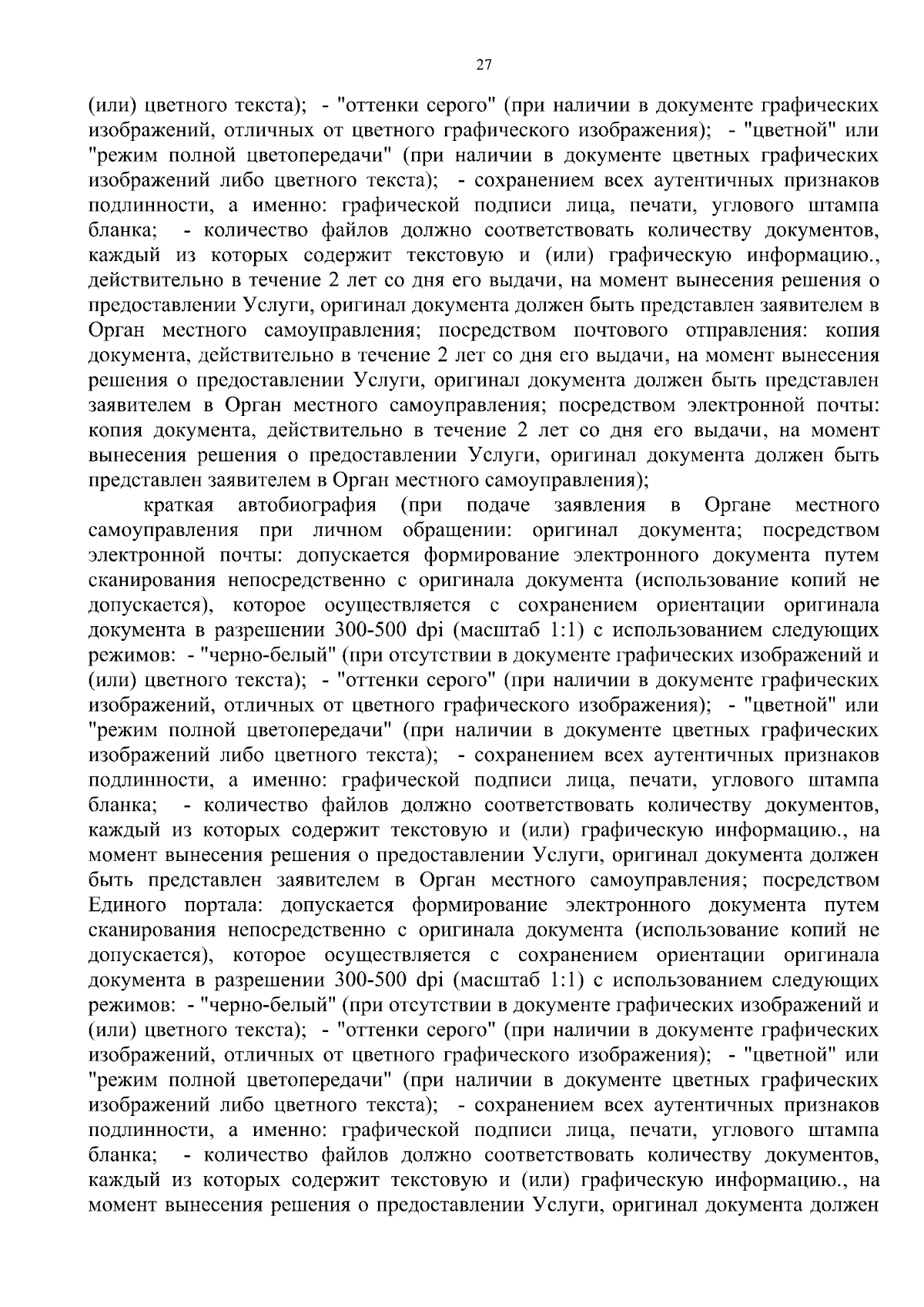 27

(или) цветного текста); - "оттенки серого" (при наличии в документе графических изображений, отличных от цветного графического изображения); - "цветной" или "режим полной цветопередачи" (при наличии в документе цветных графических изображений либо цветного текста); - сохранением всех аутентичных признаков подлинности, а именно: графической подписи лица, печати, углового штампа бланка; - количество файлов должно соответствовать количеству документов, каждый из которых содержит текстовую и (или) графическую информацию., действительно в течение 2 лет со дня его выдачи, на момент вынесения решения о предоставлении Услуги, оригинал документа должен быть представлен заявителем в Орган местного самоуправления; посредством почтового отправления: копия документа, действительно в течение 2 лет со дня его выдачи, на момент вынесения решения о предоставлении Услуги, оригинал документа должен быть представлен заявителем в Орган местного самоуправления; посредством электронной почты: копия документа, действительно в течение 2 лет со дня его выдачи, на момент вынесения решения о предоставлении Услуги, оригинал документа должен быть представлен заявителем в Орган местного самоуправления);

краткая автобиография (при подаче заявления в Органе местного самоуправления при личном обращении: оригинал документа; посредством электронной почты: допускается формирование электронного документа путем сканирования непосредственно с оригинала документа (использование копий не допускается), которое осуществляется с сохранением ориентации оригинала документа в разрешении 300-500 dpi (масштаб 1:1) с использованием следующих режимов: - "черно-белый" (при отсутствии в документе графических изображений и (или) цветного текста); - "оттенки серого" (при наличии в документе графических изображений, отличных от цветного графического изображения); - "цветной" или "режим полной цветопередачи" (при наличии в документе цветных графических изображений либо цветного текста); - сохранением всех аутентичных признаков подлинности, а именно: графической подписи лица, печати, углового штампа бланка; - количество файлов должно соответствовать количеству документов, каждый из которых содержит текстовую и (или) графическую информацию., на момент вынесения решения о предоставлении Услуги, оригинал документа должен быть представлен заявителем в Орган местного самоуправления; посредством Единого портала: допускается формирование электронного документа путем сканирования непосредственно с оригинала документа (использование копий не допускается), которое осуществляется с сохранением ориентации оригинала документа в разрешении 300-500 dpi (масштаб 1:1) с использованием следующих режимов: - "черно-белый" (при отсутствии в документе графических изображений и (или) цветного текста); - "оттенки серого" (при наличии в документе графических изображений, отличных от цветного графического изображения); - "цветной" или "режим полной цветопередачи" (при наличии в документе цветных графических изображений либо цветного текста); - сохранением всех аутентичных признаков подлинности, а именно: графической подписи лица, печати, углового штампа бланка; - количество файлов должно соответствовать количеству документов, каждый из которых содержит текстовую и (или) графическую информацию., на момент вынесения решения о предоставлении Услуги, оригинал документа должен